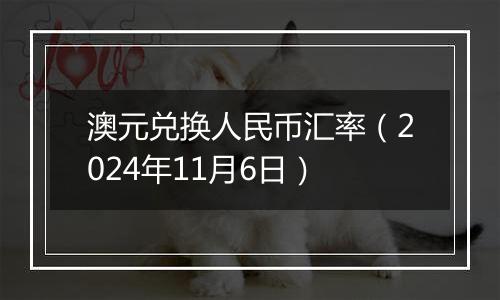 love

澳元兑换人民币汇率（2024年11月6日）